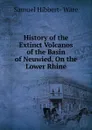 Samuel Hibbert-Ware

History of the Extinct Volcanos of the Basin of Neuwied, On the Lower Rhine